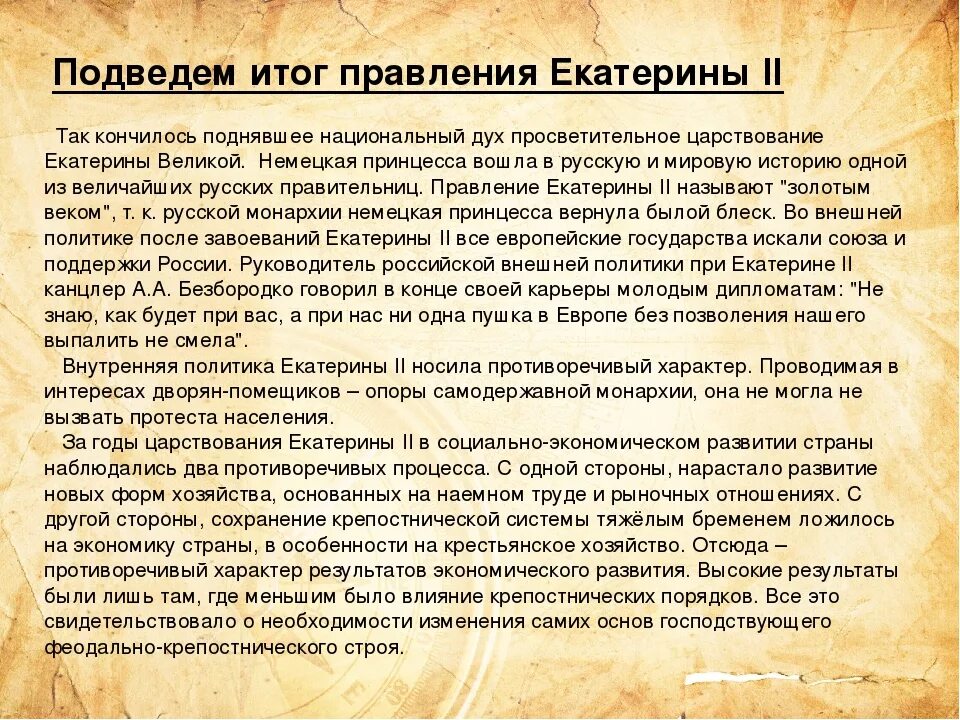 Подведем итог правления Екатерины II

Так кончилось поднявшее национальный дух просветительное царствование Екатерины Великой. Немецкая принцесса вошла в русскую и мировую историю одной из величайших русских правительниц. Правление Екатерины II называют "золотым веком", т. к. русской монархии немецкая принцесса вернула былой блеск. Во внешней политике после завоеваний Екатерины II все европейские государства искали союза и поддержки России. Руководитель российской внешней политики при Екатерине II канцлер А.А. Безбородко говорил в конце своей карьеры молодым дипломатам: "Не знаю, как будет при вас, а при нас ни одна пушка в Европе без позволения нашего выпалить не смела".

Внутренняя политика Екатерины II носила противоречивый характер. Проводимая в интересах дворян-помещиков – опоры самодержавной монархии, она не могла не вызвать протеста населения.

За годы царствования Екатерины II в социально-экономическом развитии страны наблюдались два противоречивых процесса. С одной стороны, нарастало развитие новых форм хозяйства, основанных на наемном труде и рыночных отношениях. С другой стороны, сохранение крепостнической системы тяжёлым бременем ложилось на экономику страны, в особенности на крестьянское хозяйство. Отсюда – противоречивый характер результатов экономического развития. Высокие результаты были лишь там, где меньшим было влияние крепостнических порядков. Все это свидетельствовало о необходимости изменения самих основ господствующего феодально-крепостнического строя.